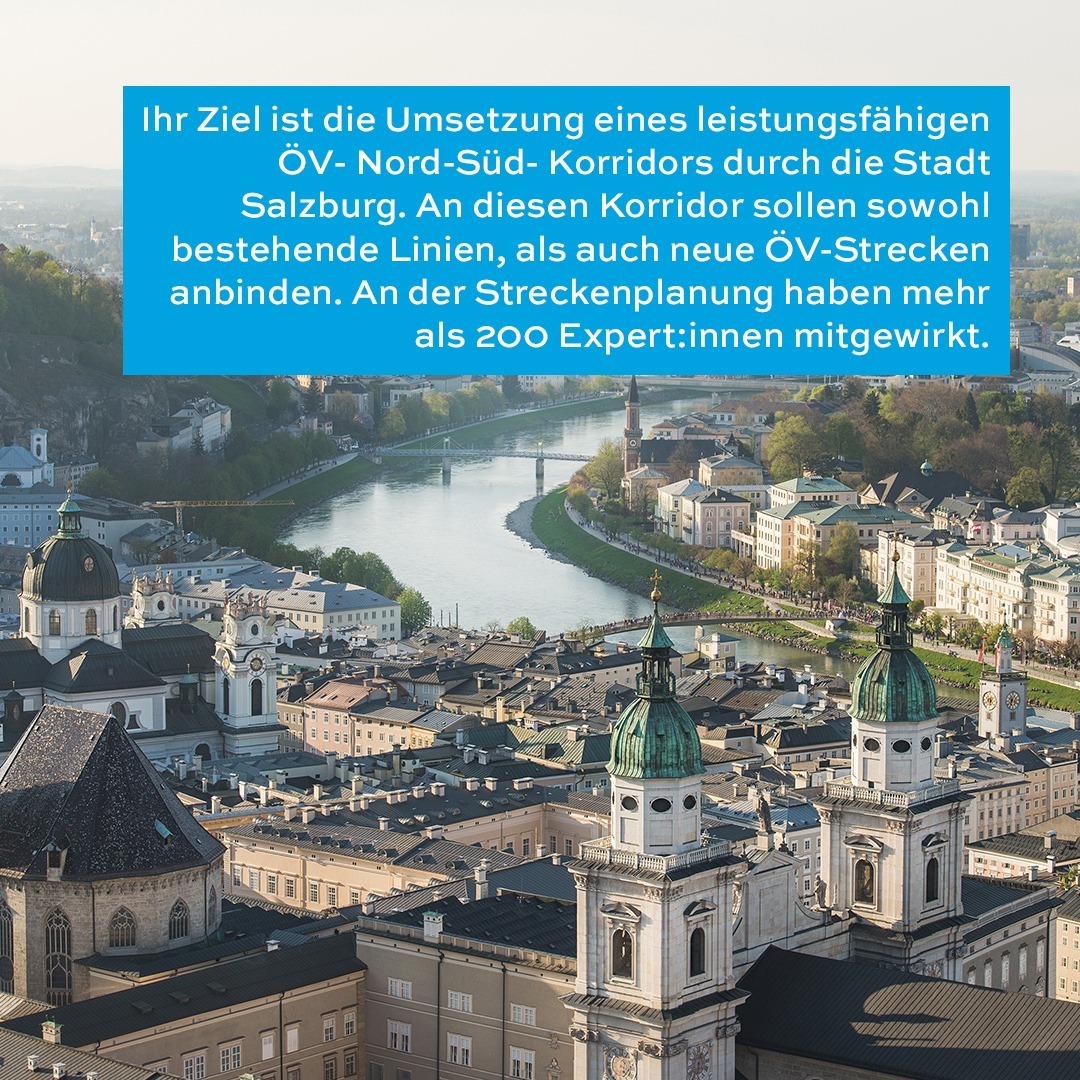 Ihr Ziel ist die Umsetzung eines leistungsfähigen ÖV- Nord-Süd- Korridors durch die Stadt Salzburg. An diesen Korridor sollen sowohl bestehende Linien, als auch neue ÖV-Strecken anbinden. An der Streckenplanung haben mehr als 200 Expert:innen mitgewirkt.